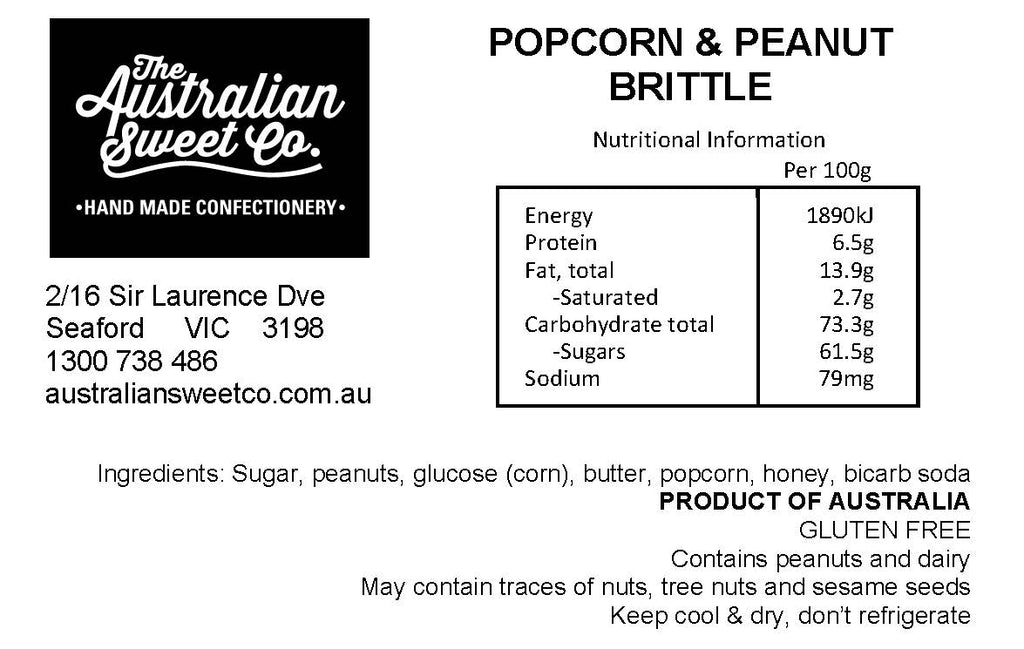 The Australian Sweet Co.
•HAND MADE CONFECTIONERY•

2/16 Sir Laurence Dve
Seaford VIC 3198
1300 738 486
australiansweetco.com.au

POPCORN & PEANUT BRITTLE

Nutritional Information

| | Per 100g |
|---|---|
| Energy | 1890kJ |
| Protein | 6.5g |
| Fat, total | 13.9g |
| -Saturated | 2.7g |
| Carbohydrate total | 73.3g |
| -Sugars | 61.5g |
| Sodium | 79mg |

Ingredients: Sugar, peanuts, glucose (corn), butter, popcorn, honey, bicarb soda
PRODUCT OF AUSTRALIA
GLUTEN FREE
Contains peanuts and dairy
May contain traces of nuts, tree nuts and sesame seeds
Keep cool & dry, don't refrigerate